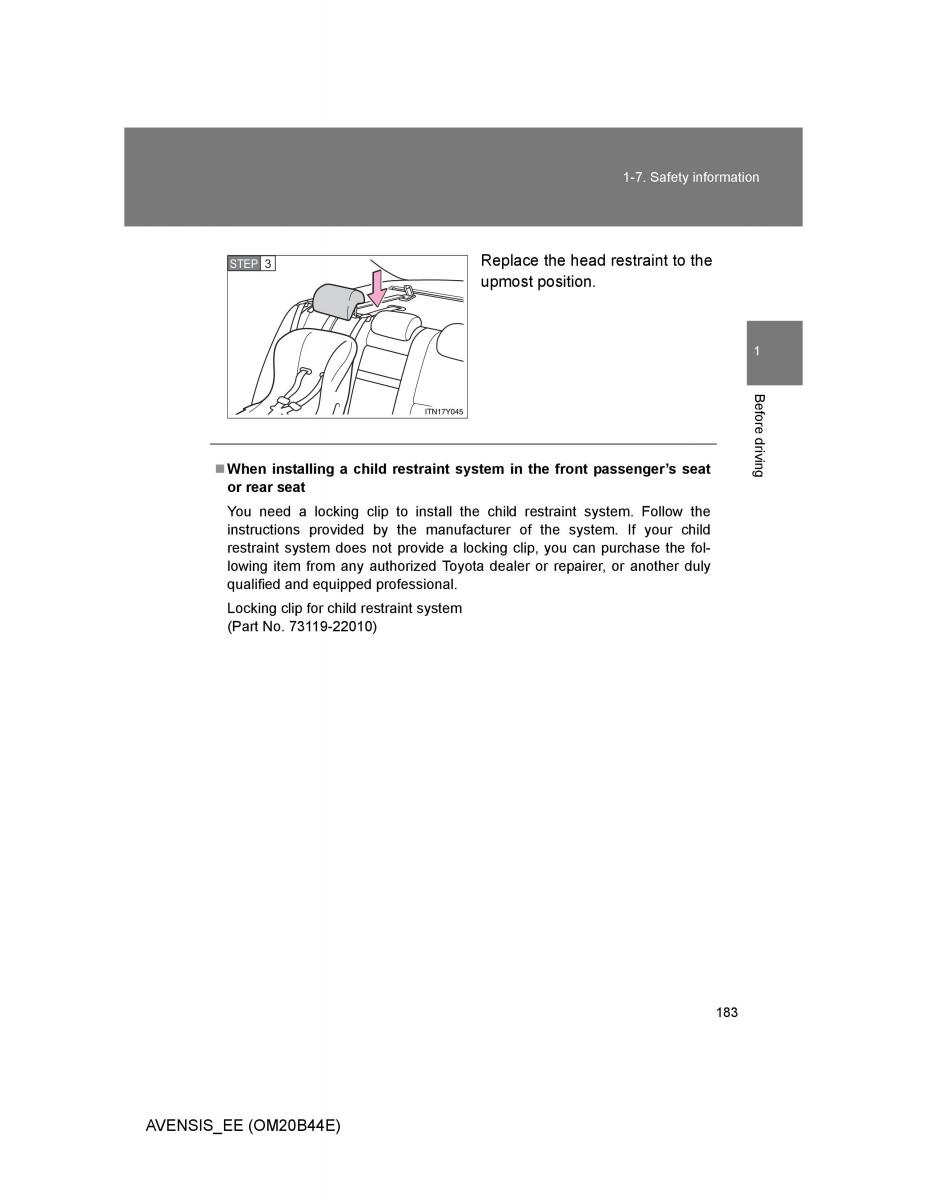 1-7. Safety information

STEP 3

ITN17Y045

Replace the head restraint to the upmost position.

1

Before driving

■ When installing a child restraint system in the front passenger's seat or rear seat

You need a locking clip to install the child restraint system. Follow the instructions provided by the manufacturer of the system. If your child restraint system does not provide a locking clip, you can purchase the following item from any authorized Toyota dealer or repairer, or another duly qualified and equipped professional.

Locking clip for child restraint system
(Part No. 73119-22010)

183

AVENSIS_EE (OM20B44E)